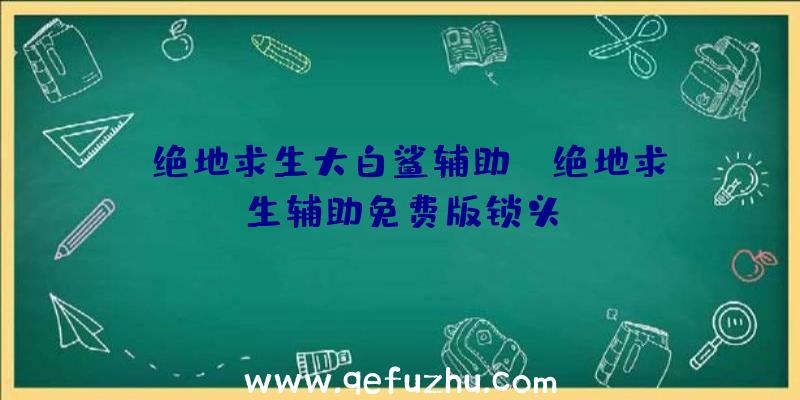 绝地求生大白鲨辅助 绝地求生辅助免费版锁头

www.qefuzhu.com